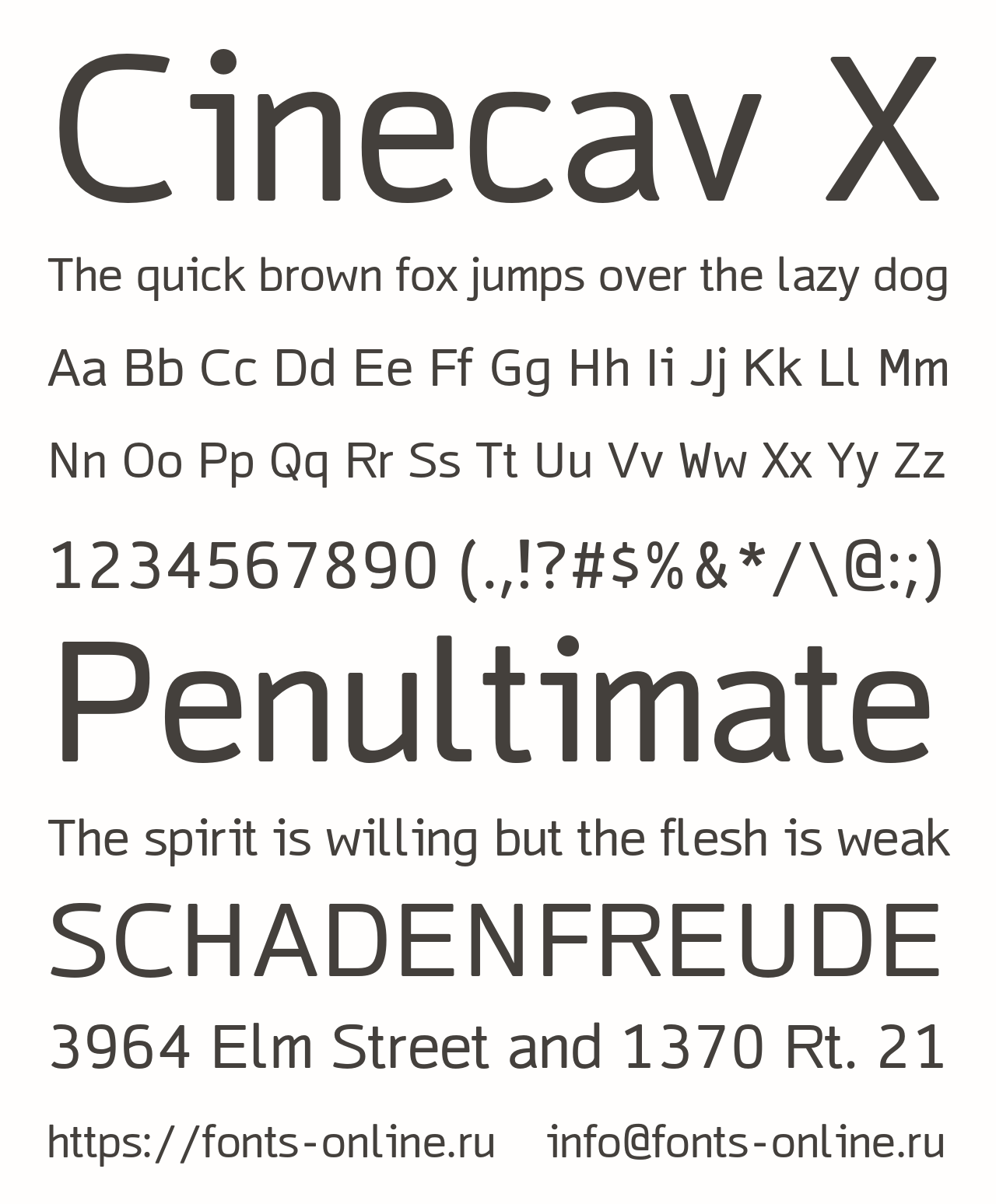 Cinecav X

The quick brown fox jumps over the lazy dog

Aa Bb Cc Dd Ee Ff Gg Hh Ii Jj Kk Ll Mm

Nn Oo Pp Qq Rr Ss Tt Uu Vv Ww Xx Yy Zz

1234567890 (.,!?#$%&*/\@:;)

Penultimate

The spirit is willing but the flesh is weak

SCHADENFREUDE

3964 Elm Street and 1370 Rt. 21

https://fonts-online.ru info@fonts-online.ru